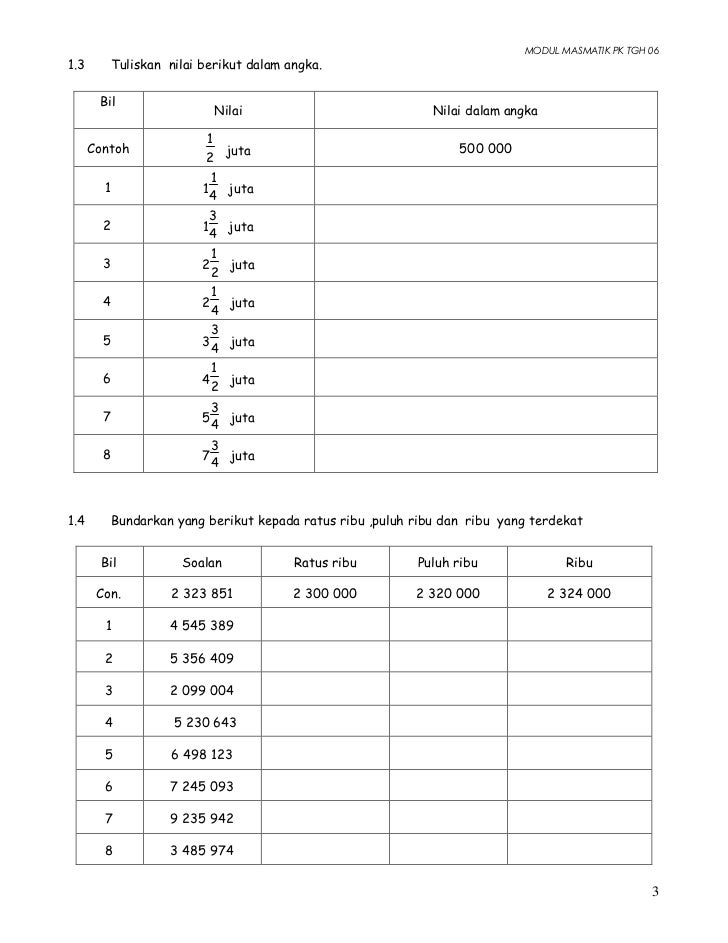 MODUL MASMATIK PK TGH 06

1.3 Tuliskan nilai berikut dalam angka.

| Bil | Nilai | Nilai dalam angka |
|---|---|---|
| Contoh | $\frac{1}{2}$ juta | 500 000 |
| 1 | $1\frac{1}{4}$ juta | |
| 2 | $1\frac{3}{4}$ juta | |
| 3 | $2\frac{1}{2}$ juta | |
| 4 | $2\frac{1}{4}$ juta | |
| 5 | $3\frac{3}{4}$ juta | |
| 6 | $4\frac{1}{2}$ juta | |
| 7 | $5\frac{3}{4}$ juta | |
| 8 | $7\frac{3}{4}$ juta | |

1.4 Bundarkan yang berikut kepada ratus ribu ,puluh ribu dan ribu yang terdekat

| Bil | Soalan | Ratus ribu | Puluh ribu | Ribu |
|---|---|---|---|---|
| Con. | 2 323 851 | 2 300 000 | 2 320 000 | 2 324 000 |
| 1 | 4 545 389 | | | |
| 2 | 5 356 409 | | | |
| 3 | 2 099 004 | | | |
| 4 | 5 230 643 | | | |
| 5 | 6 498 123 | | | |
| 6 | 7 245 093 | | | |
| 7 | 9 235 942 | | | |
| 8 | 3 485 974 | | | |

3